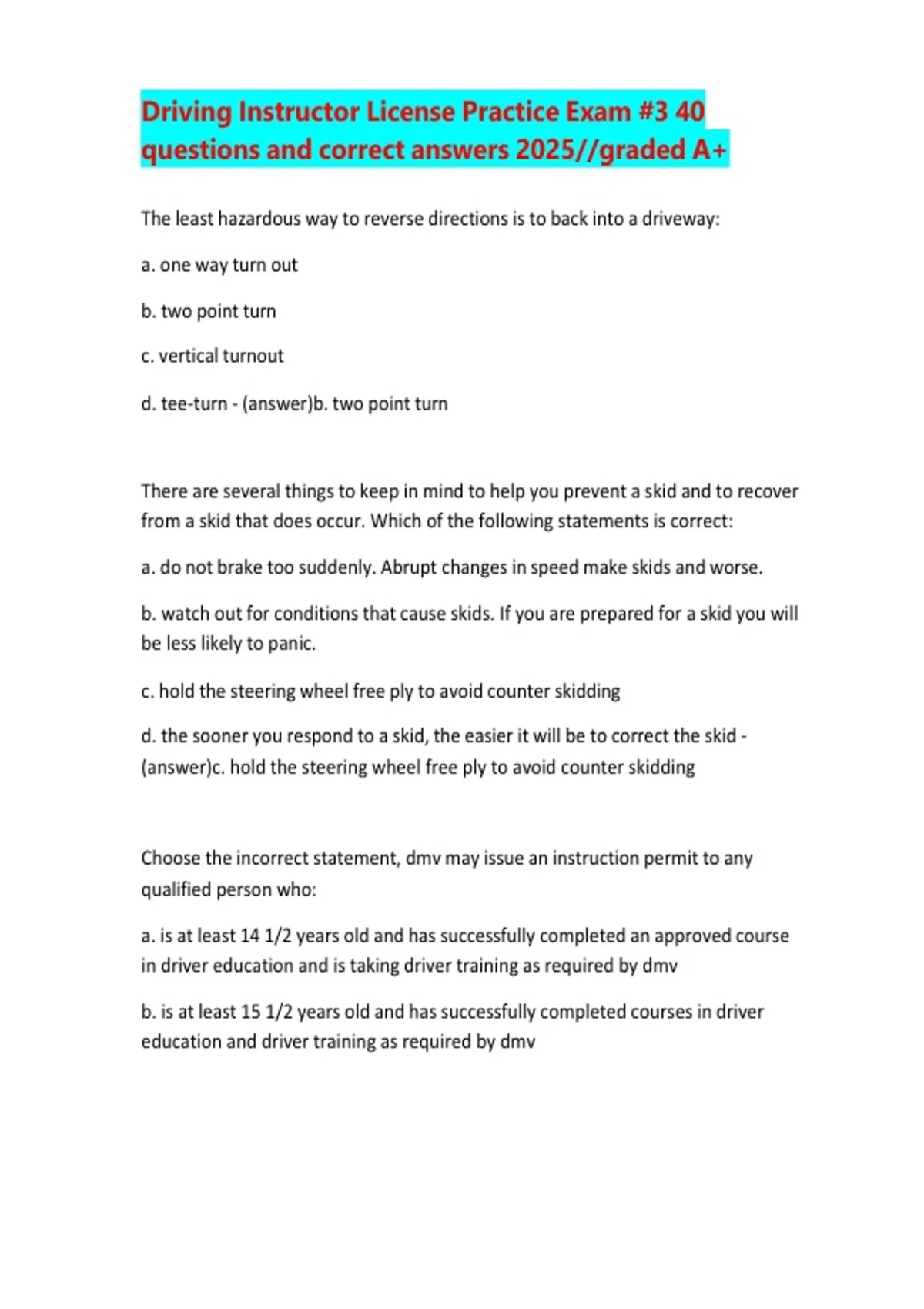 Driving Instructor License Practice Exam #3 40 questions and correct answers 2025//graded A+

The least hazardous way to reverse directions is to back into a driveway:

a. one way turn out

b. two point turn

c. vertical turnout

d. tee-turn - (answer)b. two point turn

There are several things to keep in mind to help you prevent a skid and to recover from a skid that does occur. Which of the following statements is correct:

a. do not brake too suddenly. Abrupt changes in speed make skids and worse.

b. watch out for conditions that cause skids. If you are prepared for a skid you will be less likely to panic.

c. hold the steering wheel free ply to avoid counter skidding

d. the sooner you respond to a skid, the easier it will be to correct the skid - (answer)c. hold the steering wheel free ply to avoid counter skidding

Choose the incorrect statement, dmv may issue an instruction permit to any qualified person who:

a. is at least 14 1/2 years old and has successfully completed an approved course in driver education and is taking driver training as required by dmv

b. is at least 15 1/2 years old and has successfully completed courses in driver education and driver training as required by dmv